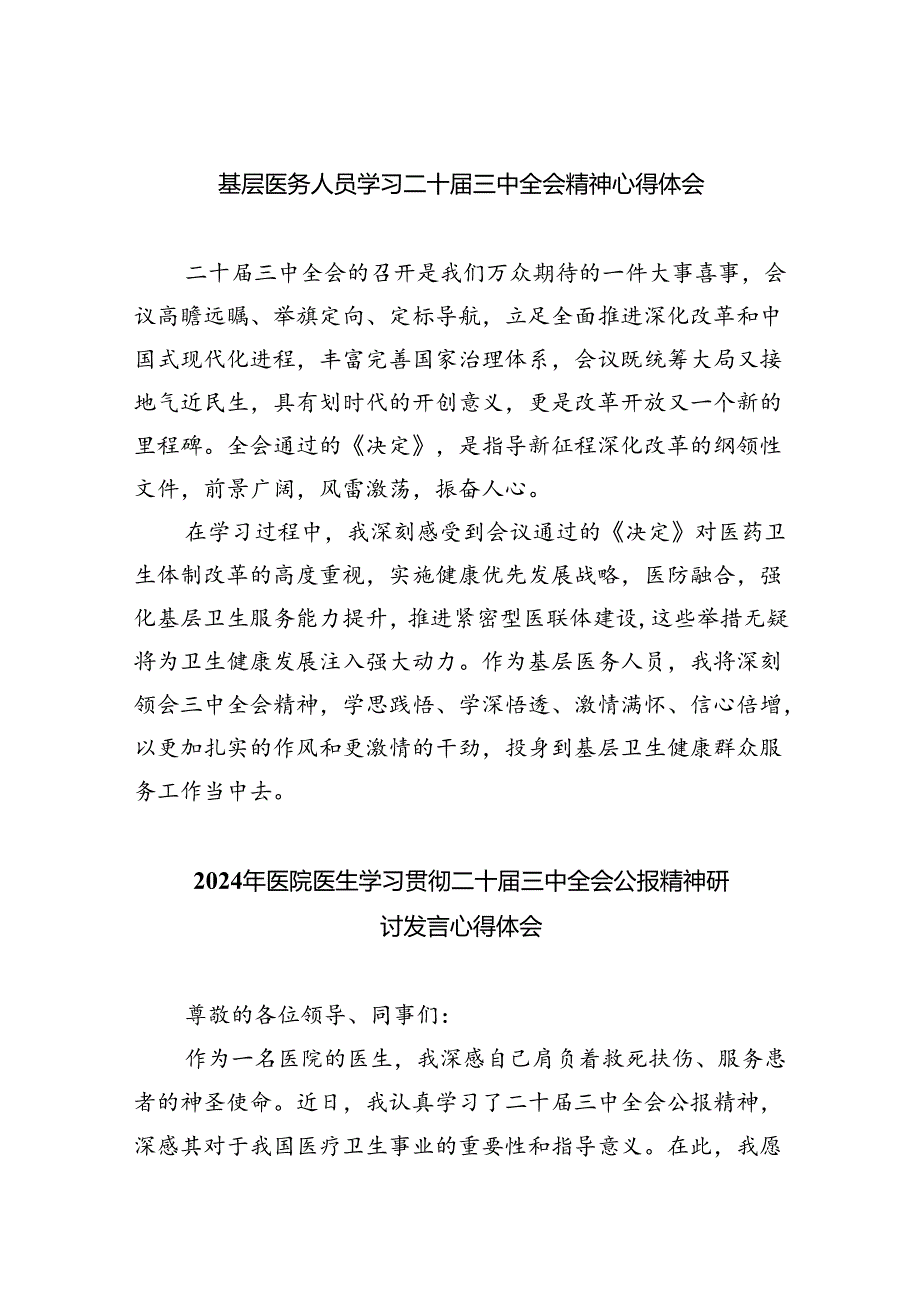 基层医务人员学习二十届三中全会精神心得体会

二十届三中全会的召开是我们万众期待的一件大事喜事，会议高瞻远瞩、举旗定向、定标导航，立足全面推进深化改革和中国式现代化进程，丰富完善国家治理体系，会议既统筹大局又接地气近民生，具有划时代的开创意义，更是改革开放又一个新的里程碑。全会通过的《决定》，是指导新征程深化改革的纲领性文件，前景广阔，风雷激荡，振奋人心。

在学习过程中，我深刻感受到会议通过的《决定》对医药卫生体制改革的高度重视，实施健康优先发展战略，医防融合，强化基层卫生服务能力提升，推进紧密型医联体建设，这些举措无疑将为卫生健康发展注入强大动力。作为基层医务人员，我将深刻领会三中全会精神，学思践悟、学深悟透、激情满怀、信心倍增，以更加扎实的作风和更激情的干劲，投身到基层卫生健康群众服务工作当中去。

2024年医院医生学习贯彻二十届三中全会公报精神研讨发言心得体会

尊敬的各位领导、同事们：

作为一名医院的医生，我深感自己肩负着救死扶伤、服务患者的神圣使命。近日，我认真学习了二十届三中全会公报精神，深感其对于我国医疗卫生事业的重要性和指导意义。在此，我愿